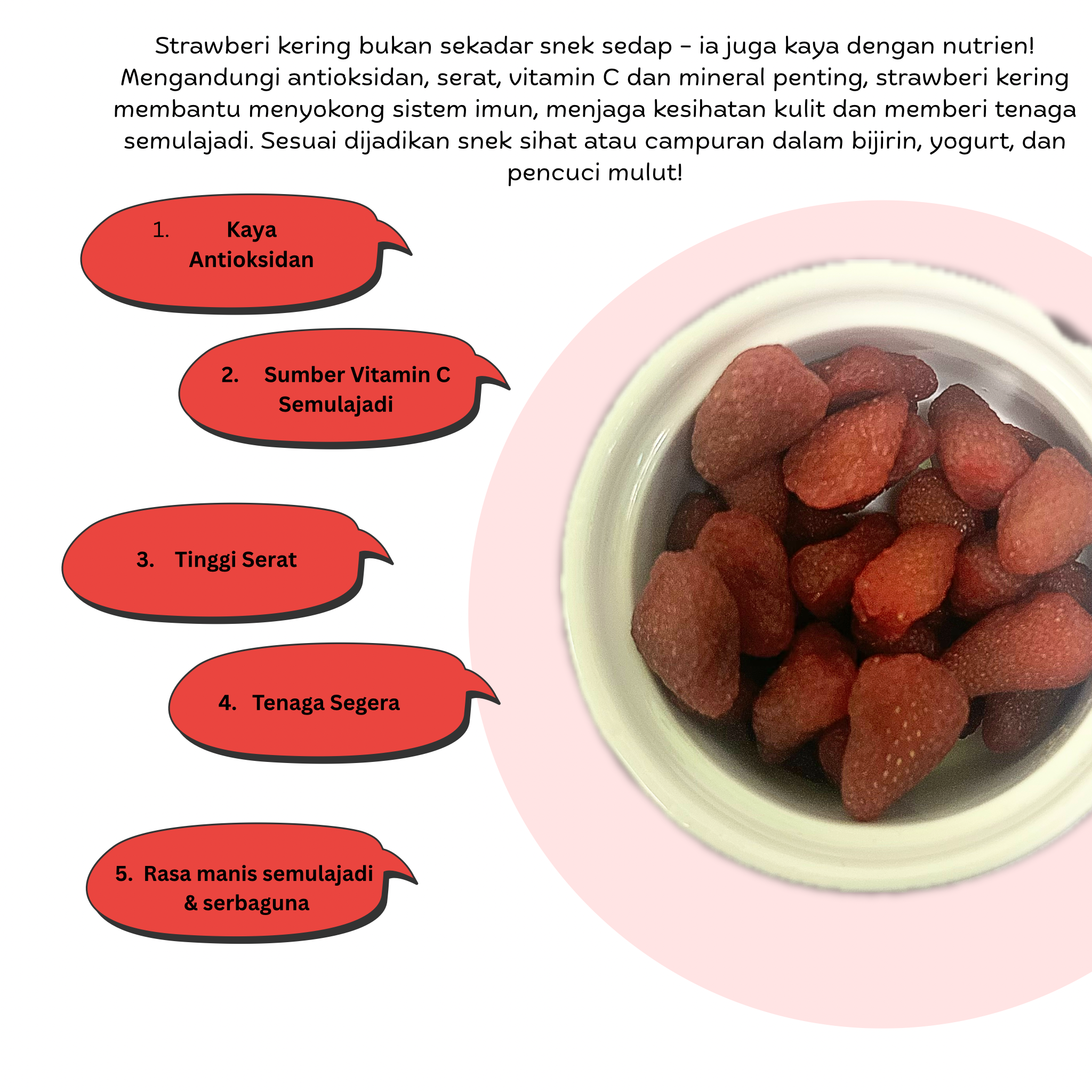 Strawberi kering bukan sekadar snek sedap – ia juga kaya dengan nutrien! Mengandungi antioksidan, serat, vitamin C dan mineral penting, strawberi kering membantu menyokong sistem imun, menjaga kesihatan kulit dan memberi tenaga semulajadi. Sesuai dijadikan snek sihat atau campuran dalam bijirin, yogurt, dan pencuci mulut!

1. Kaya Antioksidan

2. Sumber Vitamin C Semulajadi

3. Tinggi Serat

4. Tenaga Segera

5. Rasa manis semulajadi & serbaguna